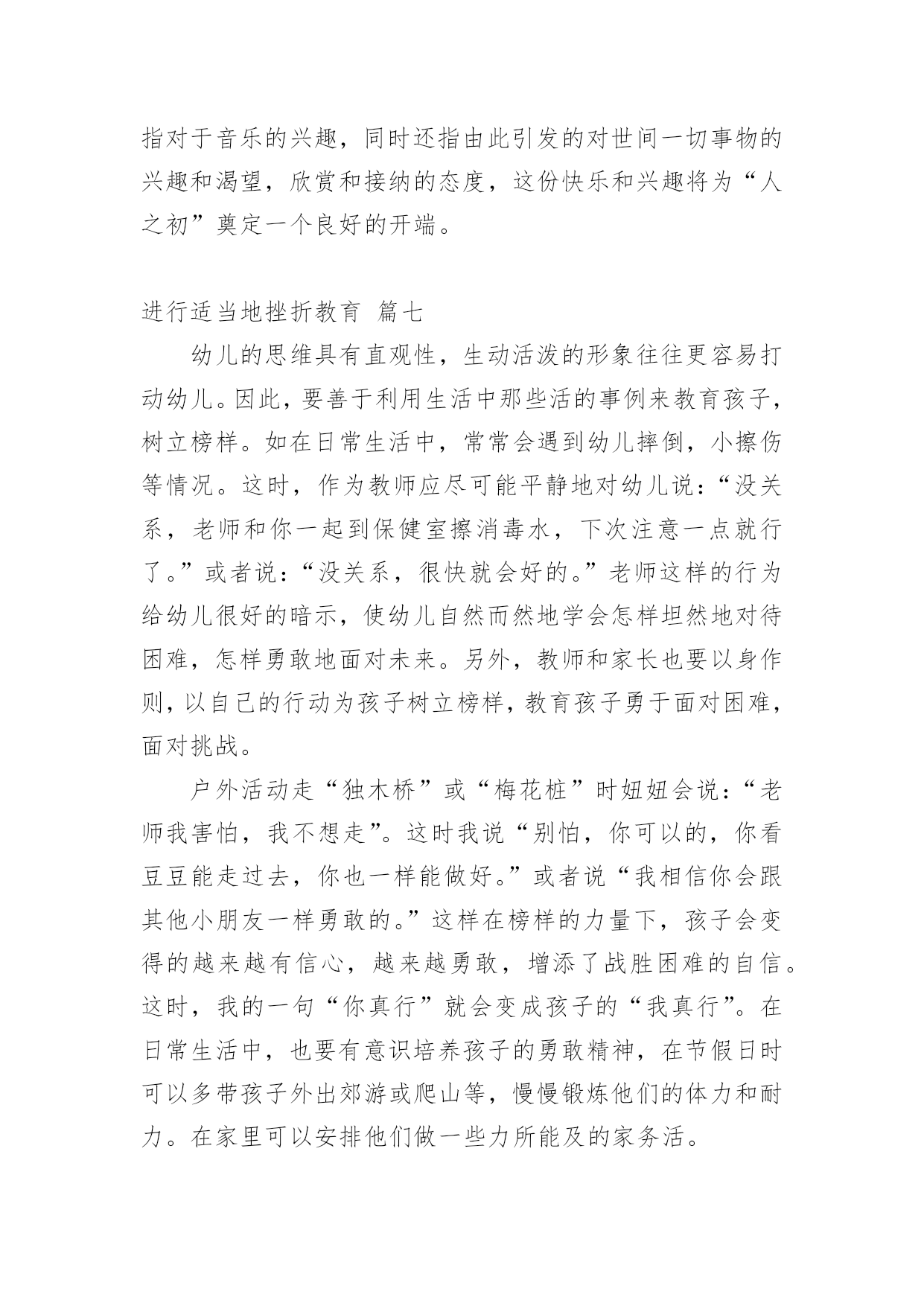 指对于音乐的兴趣，同时还指由此引发的对世间一切事物的兴趣和渴望，欣赏和接纳的态度，这份快乐和兴趣将为“人之初”奠定一个良好的开端。

进行适当地挫折教育 篇七

幼儿的思维具有直观性，生动活泼的形象往往更容易打动幼儿。因此，要善于利用生活中那些活的事例来教育孩子，树立榜样。如在日常生活中，常常会遇到幼儿摔倒，小擦伤等情况。这时，作为教师应尽可能平静地对幼儿说：“没关系，老师和你一起到保健室擦消毒水，下次注意一点就行了。”或者说：“没关系，很快就会好的。”老师这样的行为给幼儿很好的暗示，使幼儿自然而然地学会怎样坦然地对待困难，怎样勇敢地面对未来。另外，教师和家长也要以身作则，以自己的行动为孩子树立榜样，教育孩子勇于面对困难，面对挑战。

户外活动走“独木桥”或“梅花桩”时妞妞会说：“老师我害怕，我不想走”。这时我说“别怕，你可以的，你看豆豆能走过去，你也一样能做好。”或者说“我相信你会跟其他小朋友一样勇敢的。”这样在榜样的力量下，孩子会变得的越来越有信心，越来越勇敢，增添了战胜困难的自信。这时，我的一句“你真行”就会变成孩子的“我真行”。在日常生活中，也要有意识培养孩子的勇敢精神，在节假日时可以多带孩子外出郊游或爬山等，慢慢锻炼他们的体力和耐力。在家里可以安排他们做一些力所能及的家务活。